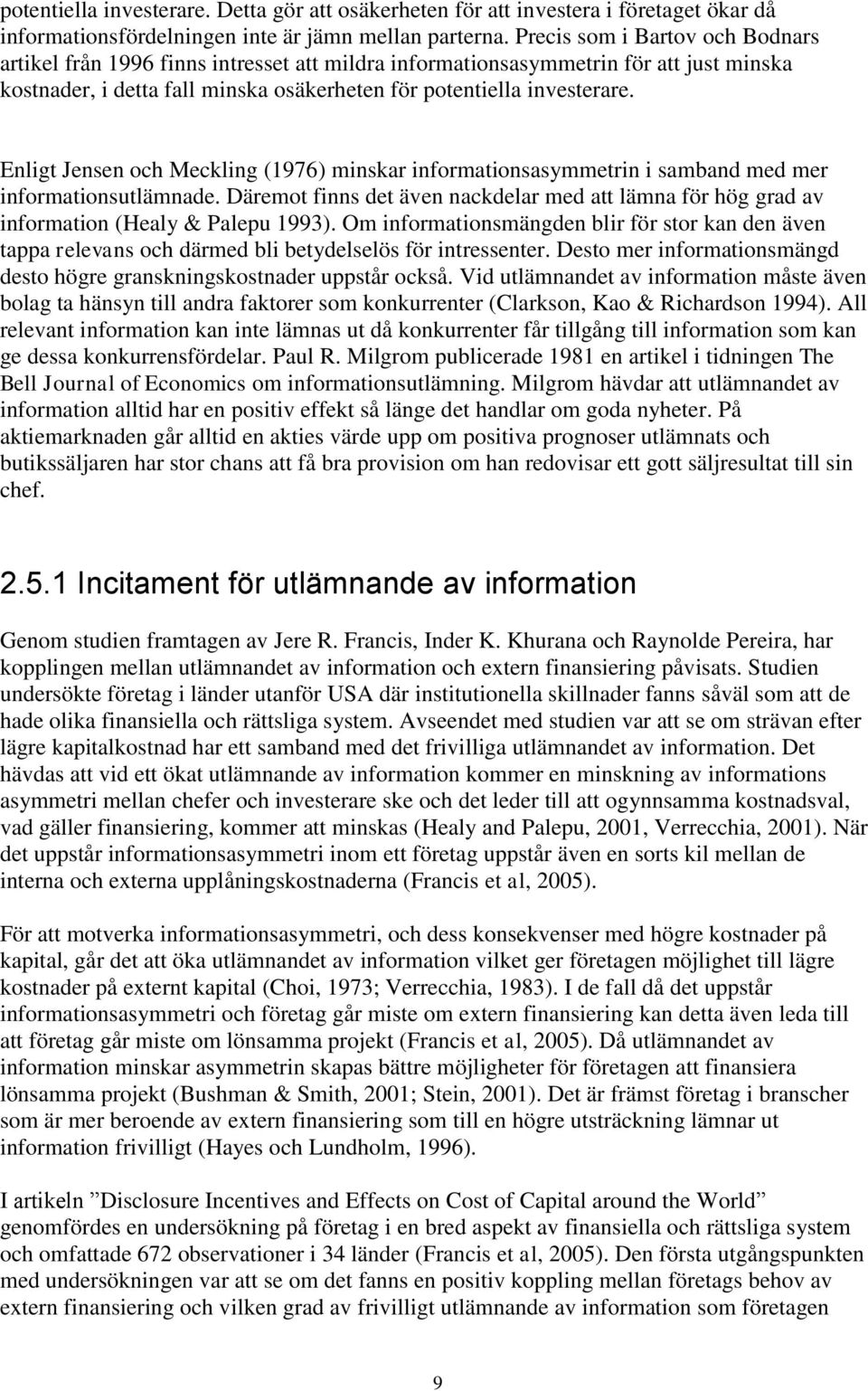 potentiella investerare. Detta gör att osäkerheten för att investera i företaget ökar då informationsfördelningen inte är jämn mellan parterna. Precis som i Bartov och Bodnars artikel från 1996 finns intresset att mildra informationsasymmetrin för att just minska kostnader, i detta fall minska osäkerheten för potentiella investerare.

Enligt Jensen och Meckling (1976) minskar informationsasymmetrin i samband med mer informationsutlämnade. Däremot finns det även nackdelar med att lämna för hög grad av information (Healy & Palepu 1993). Om informationsmängden blir för stor kan den även tappa relevans och därmed bli betydelselös för intressenter. Desto mer informationsmängd desto högre granskningskostnader uppstår också. Vid utlämnandet av information måste även bolag ta hänsyn till andra faktorer som konkurrenter (Clarkson, Kao & Richardson 1994). All relevant information kan inte lämnas ut då konkurrenter får tillgång till information som kan ge dessa konkurrensfördelar. Paul R. Milgrom publicerade 1981 en artikel i tidningen The Bell Journal of Economics om informationsutlämning. Milgrom hävdar att utlämnandet av information alltid har en positiv effekt så länge det handlar om goda nyheter. På aktiemarknaden går alltid en akties värde upp om positiva prognoser utlämnats och butikssäljaren har stor chans att få bra provision om han redovisar ett gott säljresultat till sin chef.

2.5.1 Incitament för utlämnande av information

Genom studien framtagen av Jere R. Francis, Inder K. Khurana och Raynolde Pereira, har kopplingen mellan utlämnandet av information och extern finansiering påvisats. Studien undersökte företag i länder utanför USA där institutionella skillnader fanns såväl som att de hade olika finansiella och rättsliga system. Avseendet med studien var att se om strävan efter lägre kapitalkostnad har ett samband med det frivilliga utlämnandet av information. Det hävdas att vid ett ökat utlämnande av information kommer en minskning av informations asymmetri mellan chefer och investerare ske och det leder till att ogynnsamma kostnadsval, vad gäller finansiering, kommer att minskas (Healy and Palepu, 2001, Verrecchia, 2001). När det uppstår informationsasymmetri inom ett företag uppstår även en sorts kil mellan de interna och externa upplåningskostnaderna (Francis et al, 2005).

För att motverka informationsasymmetri, och dess konsekvenser med högre kostnader på kapital, går det att öka utlämnandet av information vilket ger företagen möjlighet till lägre kostnader på externt kapital (Choi, 1973; Verrecchia, 1983). I de fall då det uppstår informationsasymmetri och företag går miste om extern finansiering kan detta även leda till att företag går miste om lönsamma projekt (Francis et al, 2005). Då utlämnandet av information minskar asymmetrin skapas bättre möjligheter för företagen att finansiera lönsamma projekt (Bushman & Smith, 2001; Stein, 2001). Det är främst företag i branscher som är mer beroende av extern finansiering som till en högre utsträckning lämnar ut information frivilligt (Hayes och Lundholm, 1996).

I artikeln ”Disclosure Incentives and Effects on Cost of Capital around the World” genomfördes en undersökning på företag i en bred aspekt av finansiella och rättsliga system och omfattade 672 observationer i 34 länder (Francis et al, 2005). Den första utgångspunkten med undersökningen var att se om det fanns en positiv koppling mellan företags behov av extern finansiering och vilken grad av frivilligt utlämnande av information som företagen

9